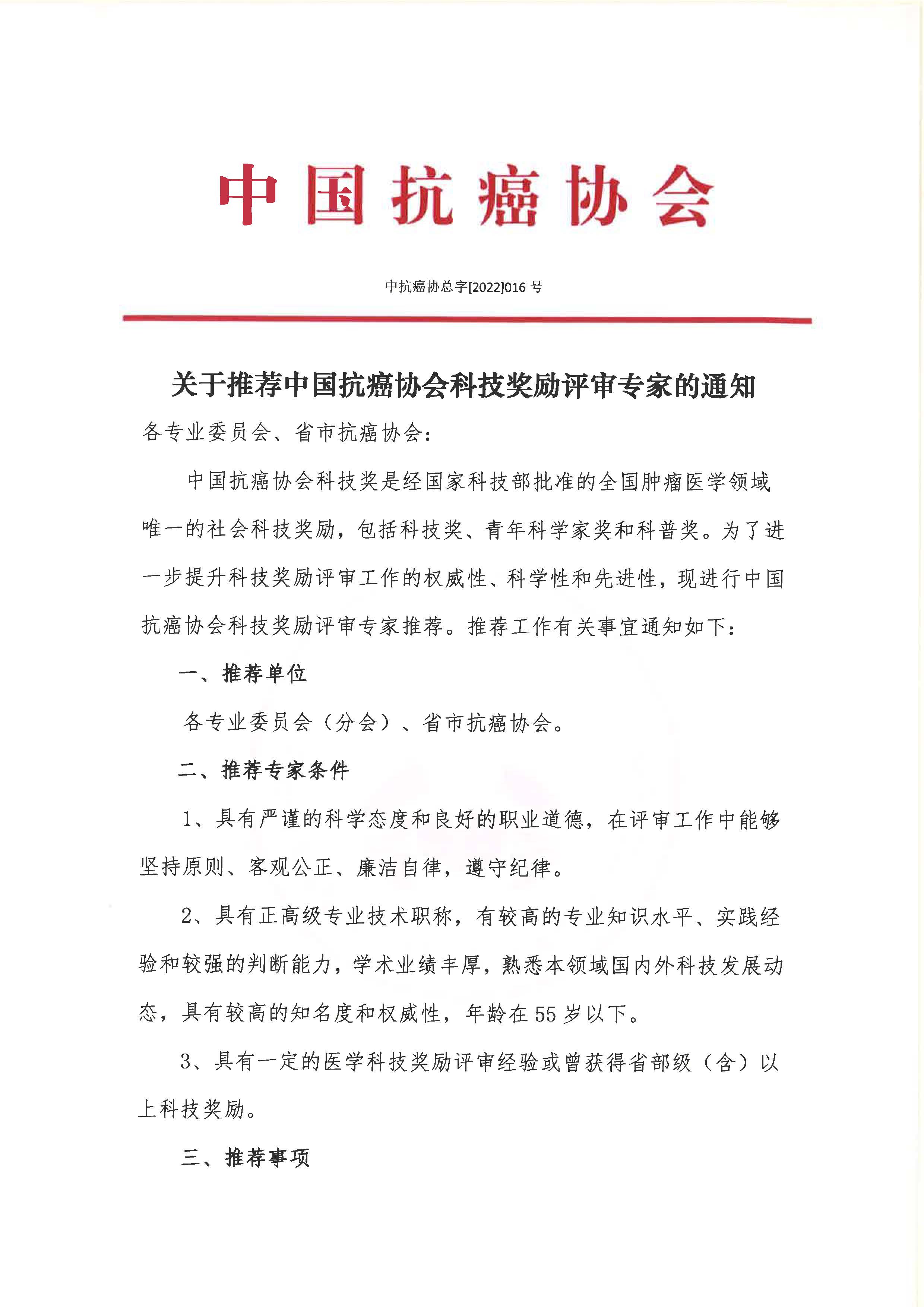 中国抗癌协会

中抗癌协总字[2022]016 号

关于推荐中国抗癌协会科技奖励评审专家的通知

各专业委员会、省市抗癌协会：

中国抗癌协会科技奖是经国家科技部批准的全国肿瘤医学领域唯一的社会科技奖励，包括科技奖、青年科学家奖和科普奖。为了进一步提升科技奖励评审工作的权威性、科学性和先进性，现进行中国抗癌协会科技奖励评审专家推荐。推荐工作有关事宜通知如下：

一、推荐单位

各专业委员会（分会）、省市抗癌协会。

二、推荐专家条件

1、具有严谨的科学态度和良好的职业道德，在评审工作中能够坚持原则、客观公正、廉洁自律，遵守纪律。

2、具有正高级专业技术职称，有较高的专业知识水平、实践经验和较强的判断能力，学术业绩丰厚，熟悉本领域国内外科技发展动态，具有较高的知名度和权威性，年龄在 55 岁以下。

3、具有一定的医学科技奖励评审经验或曾获得省部级（含）以上科技奖励。

三、推荐事项